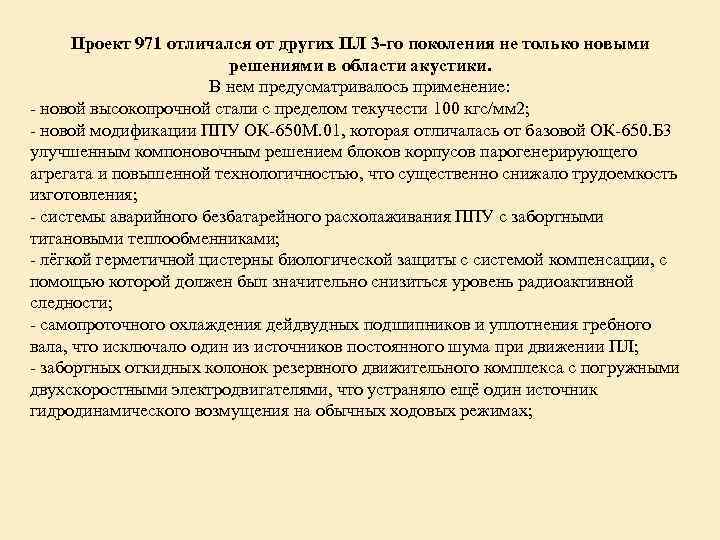 Проект 971 отличался от других ПЛ 3-го поколения не только новыми решениями в области акустики.

В нем предусматривалось применение:
- новой высокопрочной стали с пределом текучести 100 кгс/мм2;
- новой модификации ППУ ОК-650М.01, которая отличалась от базовой ОК-650.Б3 улучшенным компоновочным решением блоков корпусов парогенерирующего агрегата и повышенной технологичностью, что существенно снижало трудоемкость изготовления;
- системы аварийного безбатарейного расхолаживания ППУ с забортными титановыми теплообменниками;
- лёгкой герметичной цистерны биологической защиты с системой компенсации, с помощью которой должен был значительно снизиться уровень радиоактивной следности;
- самопроточного охлаждения дейдвудных подшипников и уплотнения гребного вала, что исключало один из источников постоянного шума при движении ПЛ;
- забортных откидных колонок резервного движительного комплекса с погружными двухскоростными электродвигателями, что устраняло ещё один источник гидродинамического возмущения на обычных ходовых режимах;